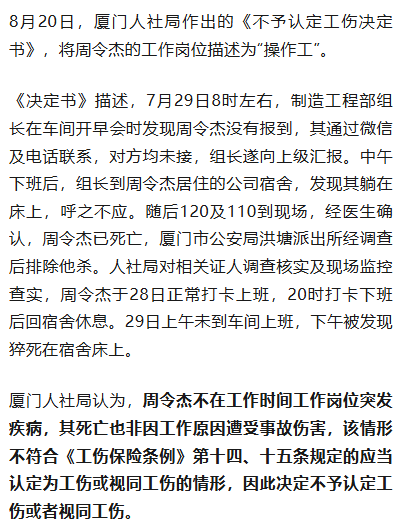 8月20日，厦门人社局作出的《不予认定工伤决定书》，将周令杰的工作岗位描述为“操作工”。

《决定书》描述，7月29日8时左右，制造工程部组长在车间开早会时发现周令杰没有报到，其通过微信及电话联系，对方均未接，组长遂向上级汇报。中午下班后，组长到周令杰居住的公司宿舍，发现其躺在床上，呼之不应。随后120及110到现场，经医生确认，周令杰已死亡，厦门市公安局洪塘派出所经调查后排除他杀。人社局对相关证人调查核实及现场监控查实，周令杰于28日正常打卡上班，20时打卡下班后回宿舍休息。29日上午未到车间上班，下午被发现猝死在宿舍床上。

厦门人社局认为，周令杰不在工作时间工作岗位突发疾病，其死亡也非因工作原因遭受事故伤害，该情形不符合《工伤保险条例》第十四、十五条规定的应当认定为工伤或视同工伤的情形，因此决定不予认定工伤或者视同工伤。